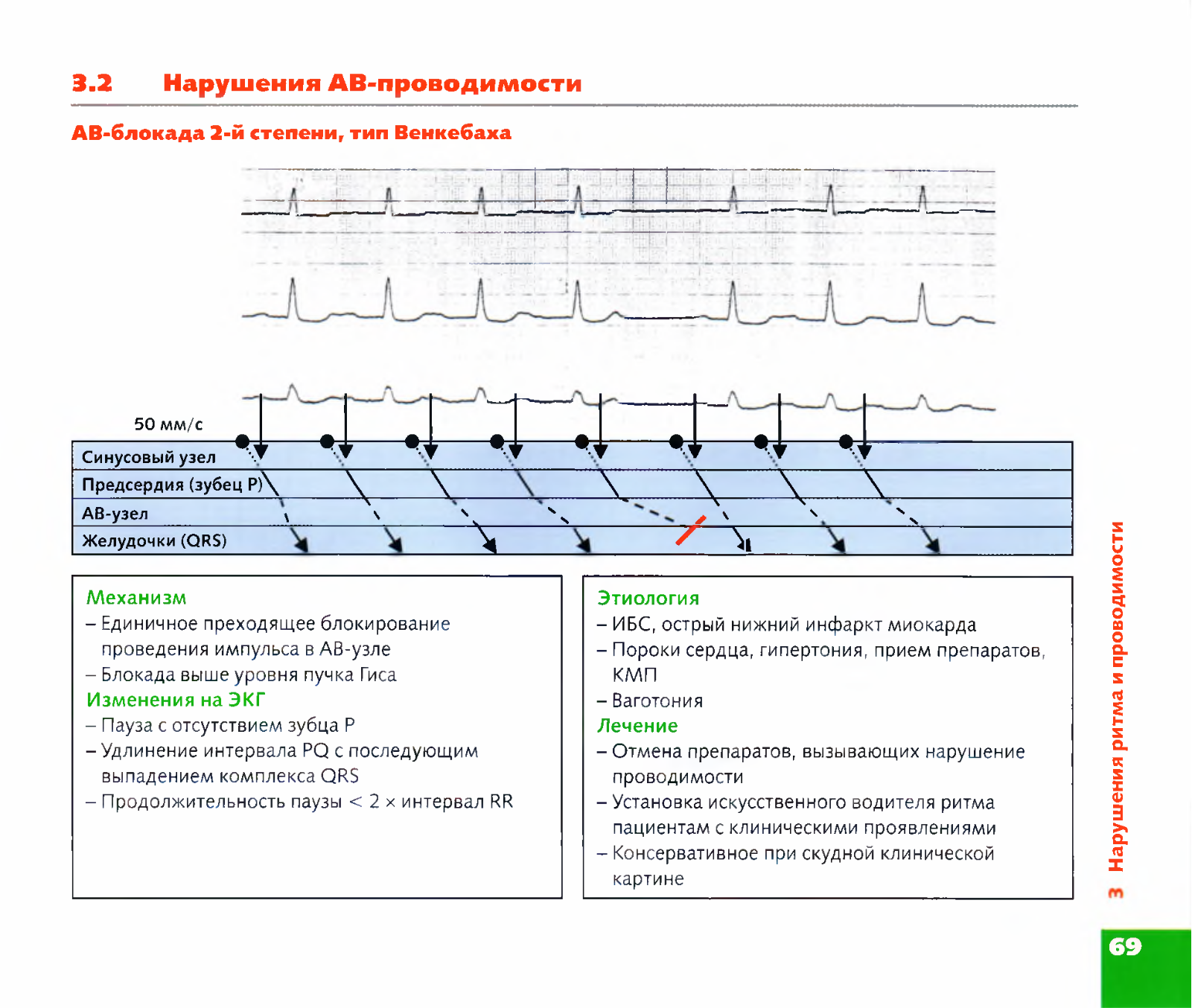 3.2 Нарушения АВ-проводимости

АВ-блокада 2-й степени, тип Венкебаха

50 мм/с

Синусовый узел

Предсердия (зубец P)

АВ-узел

Желудочки (QRS)

Механизм
– Единичное преходящее блокирование проведения импульса в АВ-узле
– Блокада выше уровня пучка Гиса
Изменения на ЭКГ
– Пауза с отсутствием зубца P
– Удлинение интервала PQ с последующим выпадением комплекса QRS
– Продолжительность паузы < 2 × интервал RR

Этиология
– ИБС, острый нижний инфаркт миокарда
– Пороки сердца, гипертония, прием препаратов, КМП
– Ваготония
Лечение
– Отмена препаратов, вызывающих нарушение проводимости
– Установка искусственного водителя ритма пациентам с клиническими проявлениями
– Консервативное при скудной клинической картине

3 Нарушения ритма и проводимости

69